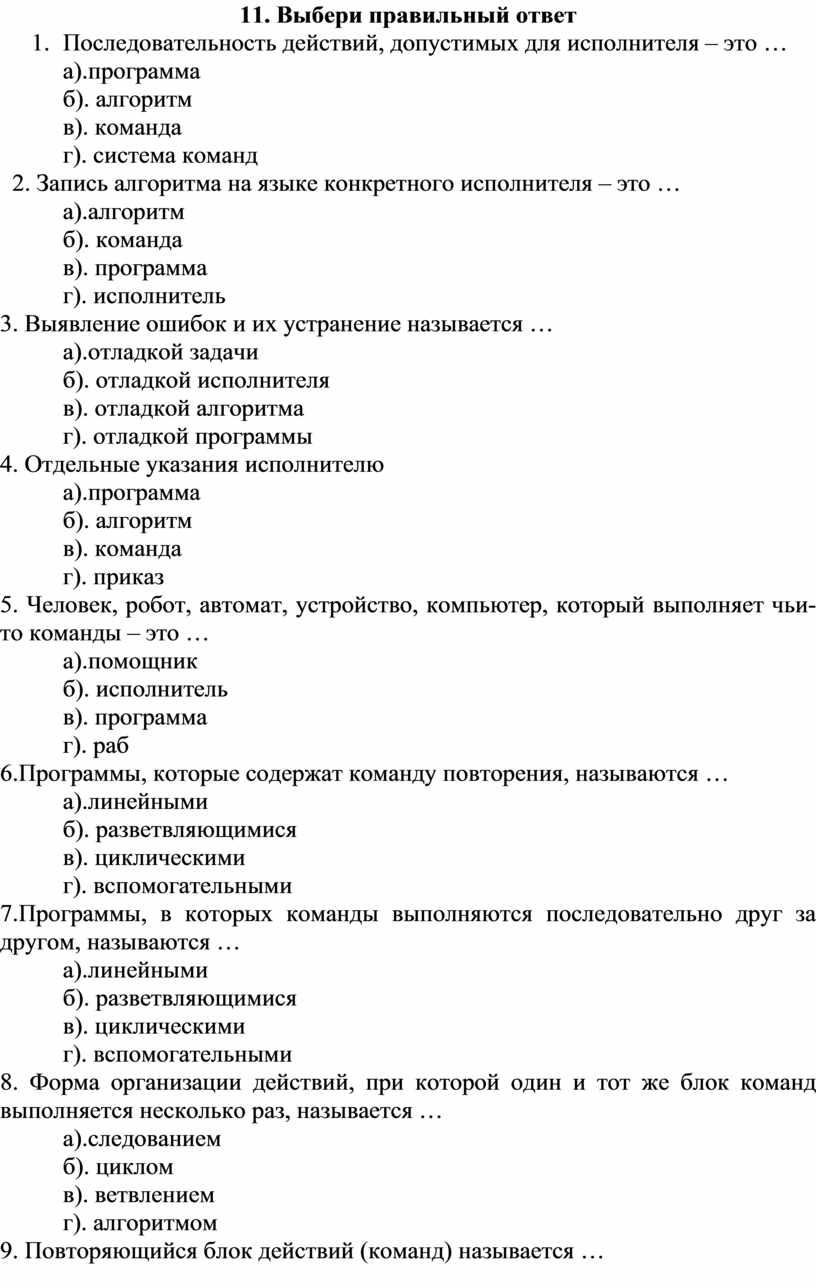 11. Выбери правильный ответ
1. Последовательность действий, допустимых для исполнителя – это …
а).программа
б). алгоритм
в). команда
г). система команд
2. Запись алгоритма на языке конкретного исполнителя – это …
а).алгоритм
б). команда
в). программа
г). исполнитель
3. Выявление ошибок и их устранение называется …
а).отладкой задачи
б). отладкой исполнителя
в). отладкой алгоритма
г). отладкой программы
4. Отдельные указания исполнителю
а).программа
б). алгоритм
в). команда
г). приказ
5. Человек, робот, автомат, устройство, компьютер, который выполняет чьи-то команды – это …
а).помощник
б). исполнитель
в). программа
г). раб
6.Программы, которые содержат команду повторения, называются …
а).линейными
б). разветвляющимися
в). циклическими
г). вспомогательными
7.Программы, в которых команды выполняются последовательно друг за другом, называются …
а).линейными
б). разветвляющимися
в). циклическими
г). вспомогательными
8. Форма организации действий, при которой один и тот же блок команд выполняется несколько раз, называется …
а).следованием
б). циклом
в). ветвлением
г). алгоритмом
9. Повторяющийся блок действий (команд) называется …